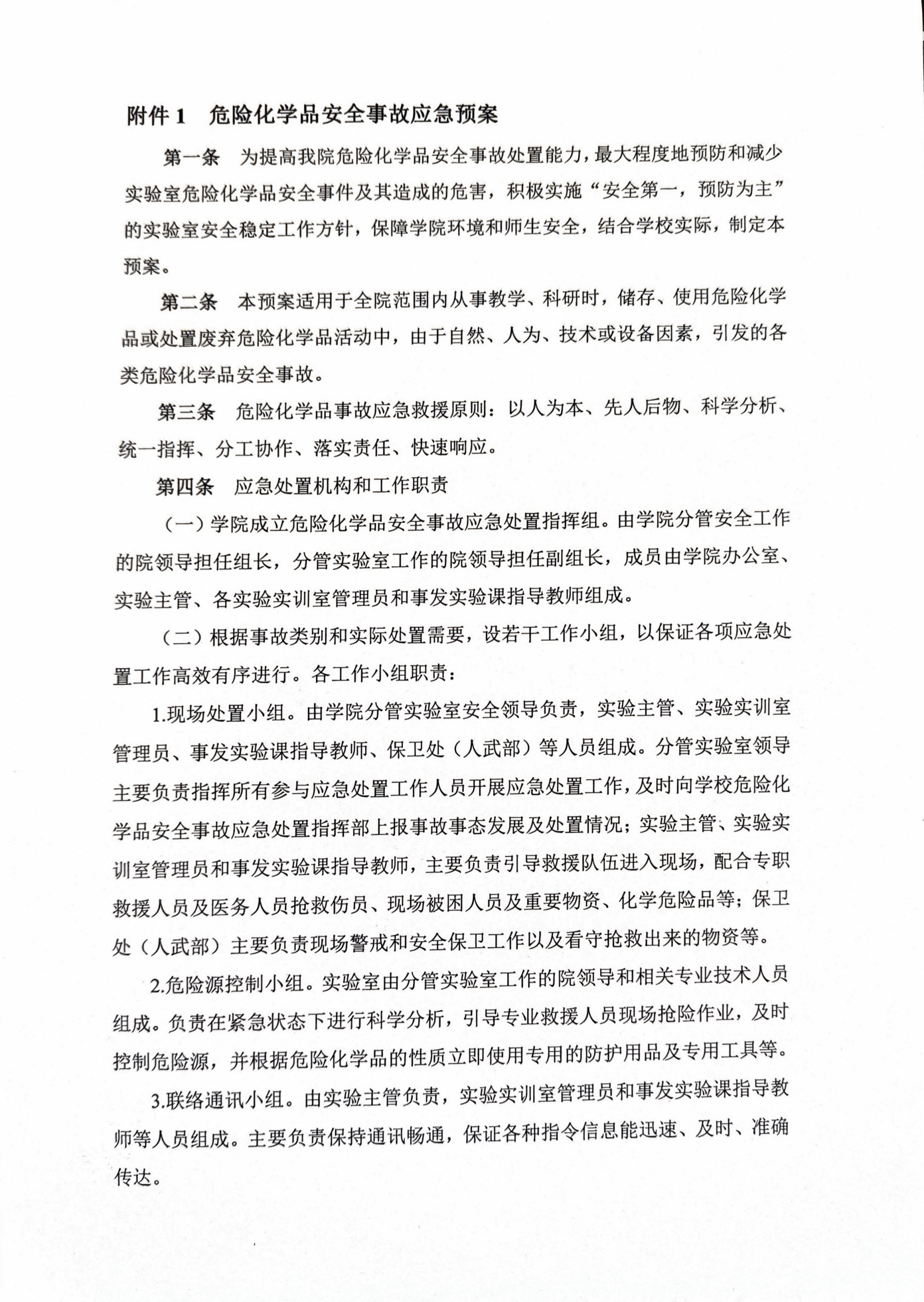 附件 1　危险化学品安全事故应急预案

第一条　为提高我院危险化学品安全事故处置能力，最大程度地预防和减少实验室危险化学品安全事件及其造成的危害，积极实施“安全第一，预防为主”的实验室安全稳定工作方针，保障学院环境和师生安全，结合学校实际，制定本预案。

第二条　本预案适用于全院范围内从事教学、科研时，储存、使用危险化学品或处置废弃危险化学品活动中，由于自然、人为、技术或设备因素，引发的各类危险化学品安全事故。

第三条　危险化学品事故应急救援原则：以人为本、先人后物、科学分析、统一指挥、分工协作、落实责任、快速响应。

第四条　应急处置机构和工作职责

（一）学院成立危险化学品安全事故应急处置指挥组。由学院分管安全工作的院领导担任组长，分管实验室工作的院领导担任副组长，成员由学院办公室、实验主管、各实验实训室管理员和事发实验课指导教师组成。

（二）根据事故类别和实际处置需要，设若干工作小组，以保证各项应急处置工作高效有序进行。各工作小组职责：

1.现场处置小组。由学院分管实验室安全领导负责，实验主管、实验实训室管理员、事发实验课指导教师、保卫处（人武部）等人员组成。分管实验室领导主要负责指挥所有参与应急处置工作人员开展应急处置工作，及时向学校危险化学品安全事故应急处置指挥部上报事故事态发展及处置情况；实验主管、实验实训室管理员和事发实验课指导教师，主要负责引导救援队伍进入现场，配合专职救援人员及医务人员抢救伤员、现场被困人员及重要物资、化学危险品等；保卫处（人武部）主要负责现场警戒和安全保卫工作以及看守抢救出来的物资等。

2.危险源控制小组。实验室由分管实验室工作的院领导和相关专业技术人员组成。负责在紧急状态下进行科学分析，引导专业救援人员现场抢险作业，及时控制危险源，并根据危险化学品的性质立即使用专用的防护用品及专用工具等。

3.联络通讯小组。由实验主管负责，实验实训室管理员和事发实验课指导教师等人员组成。主要负责保持通讯畅通，保证各种指令信息能迅速、及时、准确传达。